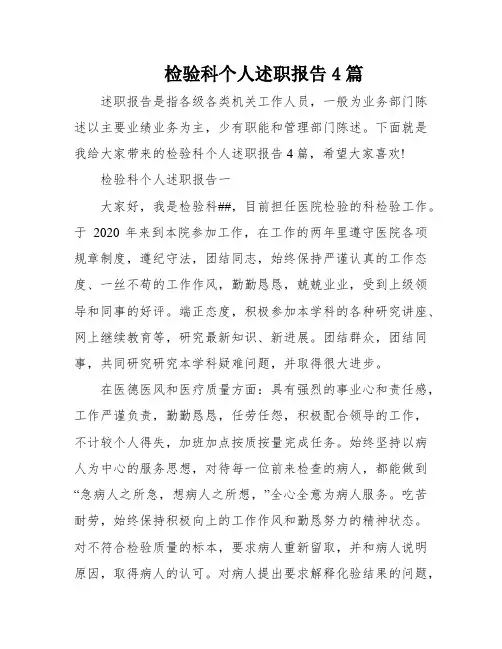 检验科个人述职报告4篇

述职报告是指各级各类机关工作人员，一般为业务部门陈述以主要业绩业务为主，少有职能和管理部门陈述。下面就是我给大家带来的检验科个人述职报告4篇，希望大家喜欢!

检验科个人述职报告一

大家好，我是检验科##，目前担任医院检验的科检验工作。于 2020 年来到本院参加工作，在工作的两年里遵守医院各项规章制度，遵纪守法，团结同志，始终保持严谨认真的工作态度、一丝不苟的工作作风，勤勤恳恳，兢兢业业，受到上级领导和同事的好评。端正态度，积极参加本学科的各种研究讲座、网上继续教育等，研究最新知识、新进展。团结群众，团结同事，共同研究研究本学科疑难问题，并取得很大进步。

在医德医风和医疗质量方面：具有强烈的事业心和责任感，工作严谨负责，勤勤恳恳，任劳任怨，积极配合领导的工作，不计较个人得失，加班加点按质按量完成任务。始终坚持以病人为中心的服务思想，对待每一位前来检查的病人，都能做到“急病人之所急，想病人之所想，”全心全意为病人服务。吃苦耐劳，始终保持积极向上的工作作风和勤恳努力的精神状态。对不符合检验质量的标本，要求病人重新留取，并和病人说明原因，取得病人的认可。对病人提出要求解释化验结果的问题，